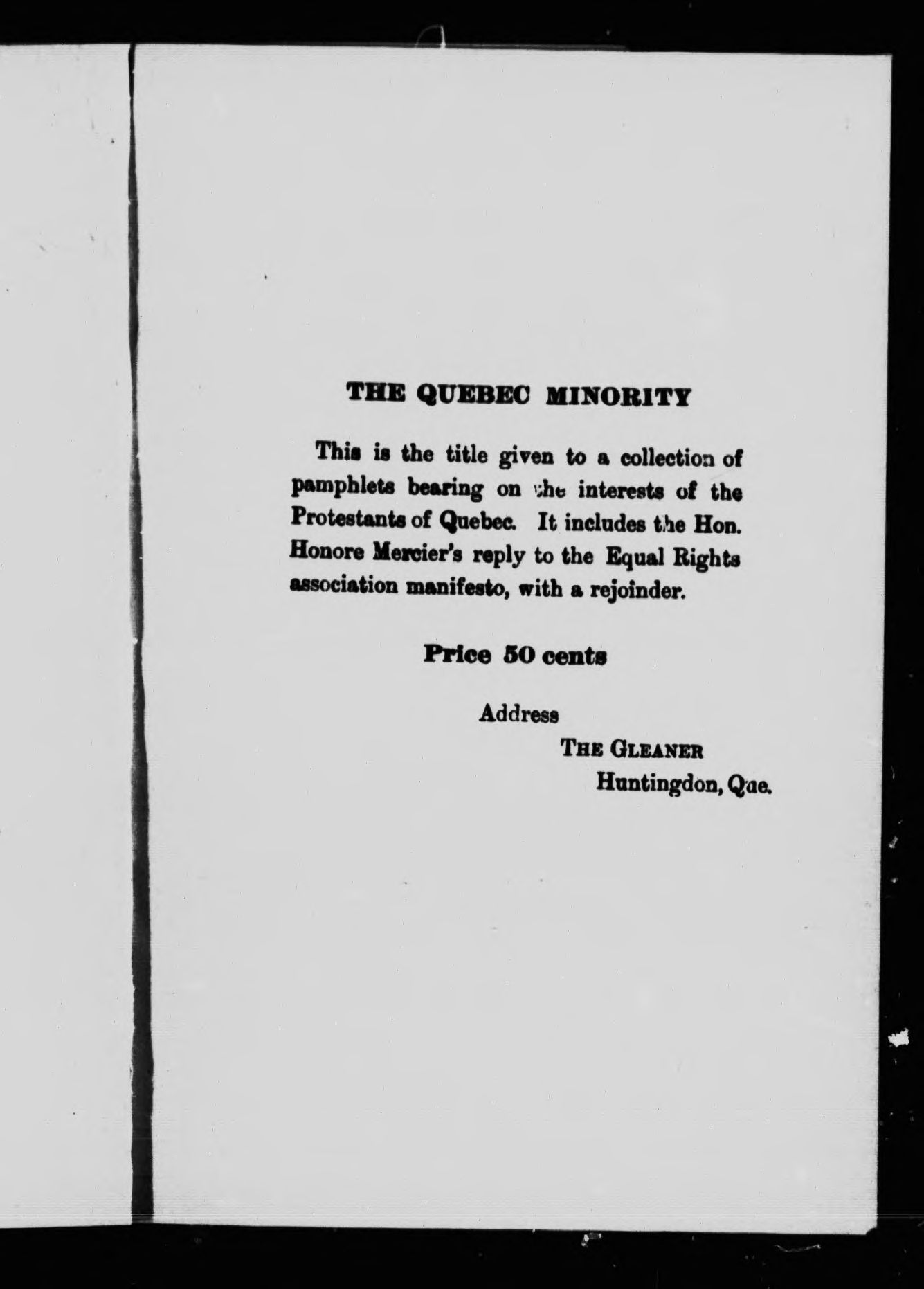 THE QUEBEC MINORITY

This is the title given to a collection of pamphlets bearing on the interests of the Protestants of Quebec. It includes the Hon. Honore Mercier's reply to the Equal Rights association manifesto, with a rejoinder.

Price 50 cents

Address

THE GLEANER

Huntingdon, Que.